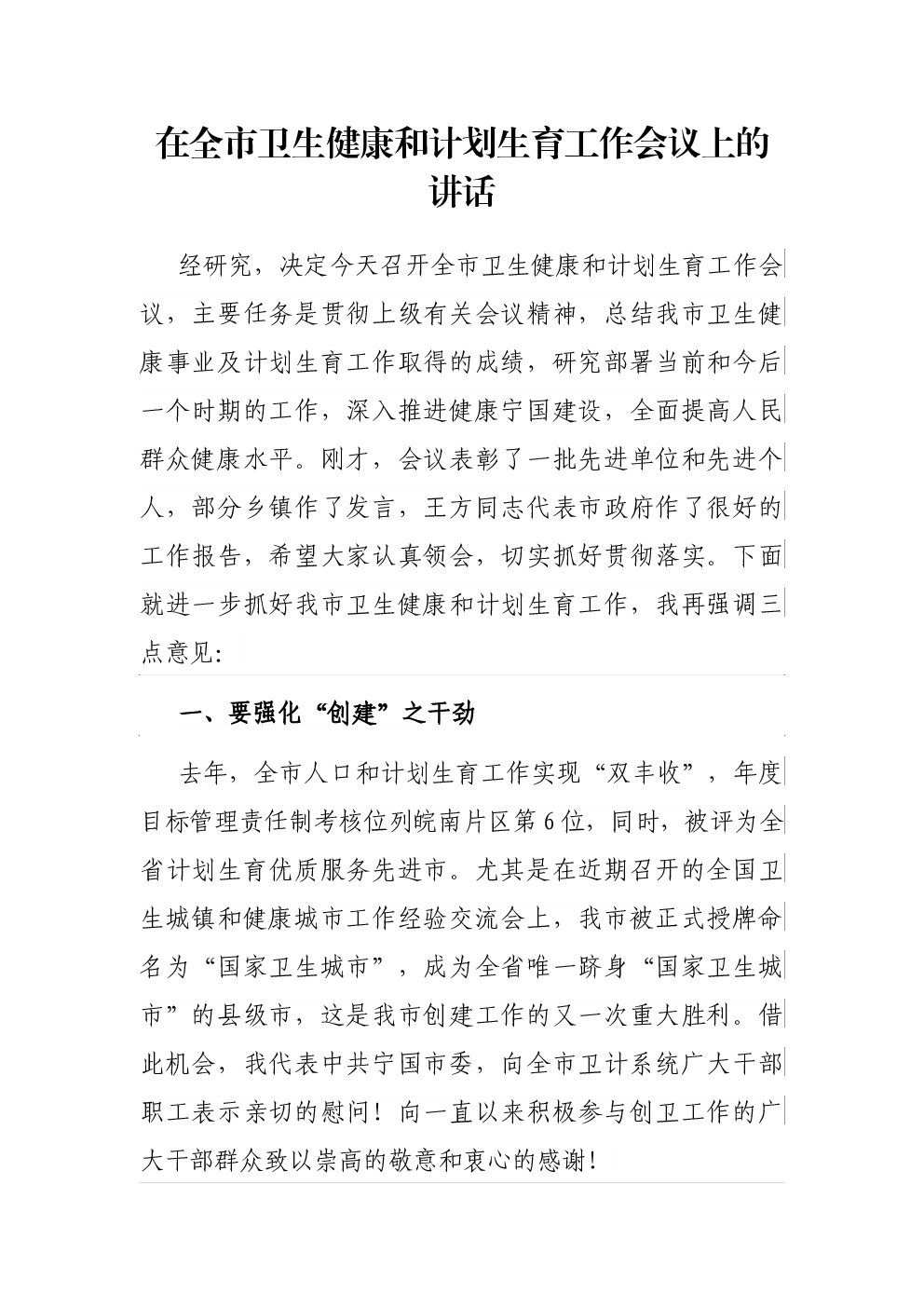 在全市卫生健康和计划生育工作会议上的讲话

经研究，决定今天召开全市卫生健康和计划生育工作会议，主要任务是贯彻上级有关会议精神，总结我市卫生健康事业及计划生育工作取得的成绩，研究部署当前和今后一个时期的工作，深入推进健康宁国建设，全面提高人民群众健康水平。刚才，会议表彰了一批先进单位和先进个人，部分乡镇作了发言，王方同志代表市政府作了很好的工作报告，希望大家认真领会，切实抓好贯彻落实。下面就进一步抓好我市卫生健康和计划生育工作，我再强调三点意见:

一、要强化“创建”之干劲

去年，全市人口和计划生育工作实现“双丰收”，年度目标管理责任制考核位列皖南片区第6位，同时，被评为全省计划生育优质服务先进市。尤其是在近期召开的全国卫生城镇和健康城市工作经验交流会上，我市被正式授牌命名为“国家卫生城市”，成为全省唯一跻身“国家卫生城市”的县级市，这是我市创建工作的又一次重大胜利。借此机会，我代表中共宁国市委，向全市卫计系统广大干部职工表示亲切的慰问！向一直以来积极参与创卫工作的广大干部群众致以崇高的敬意和衷心的感谢！